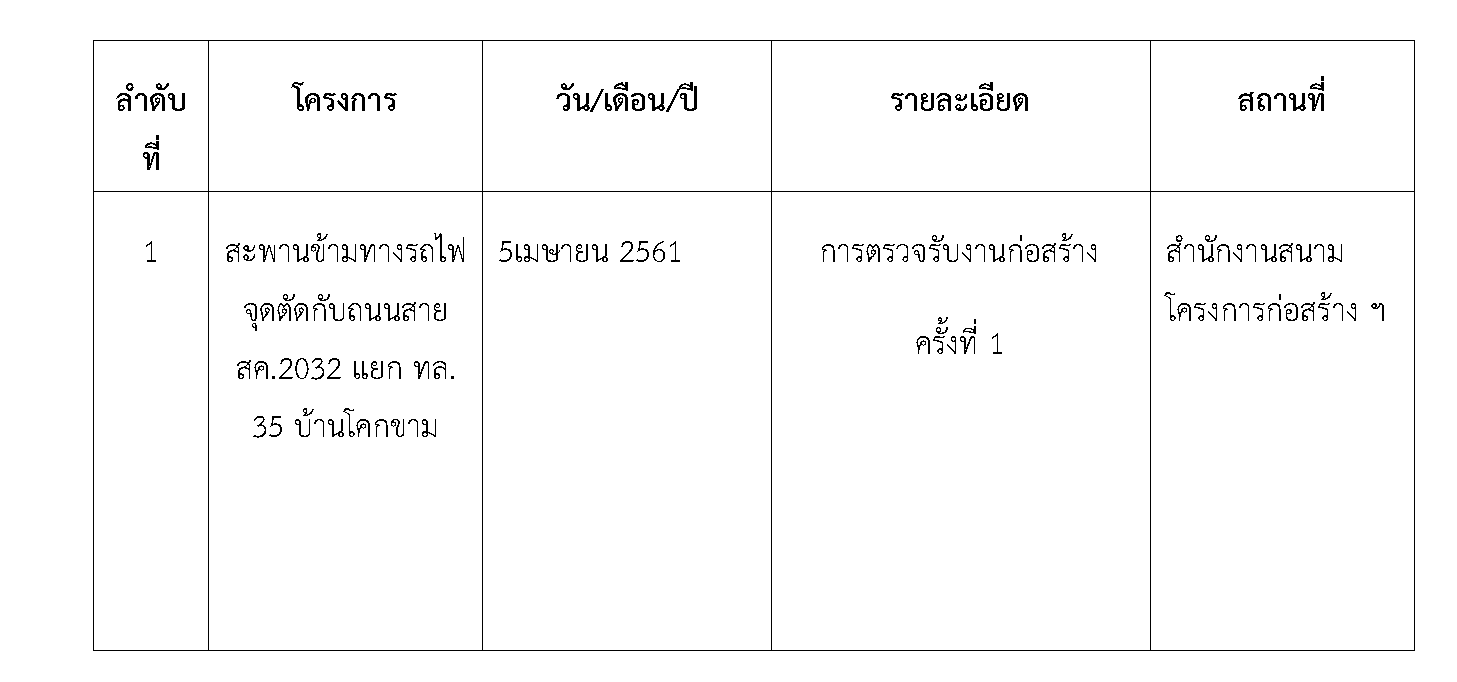 | ลำดับที่ | โครงการ | วัน/เดือน/ปี | รายละเอียด | สถานที่ |
|---|---|---|---|---|
| 1 | สะพานข้ามทางรถไฟจุดตัดกับถนนสาย สค.2032 แยก ทล. 35 บ้านโคกขาม | 5เมษายน 2561 | การตรวจรับงานก่อสร้าง ครั้งที่ 1 | สำนักงานสนามโครงการก่อสร้าง ฯ |